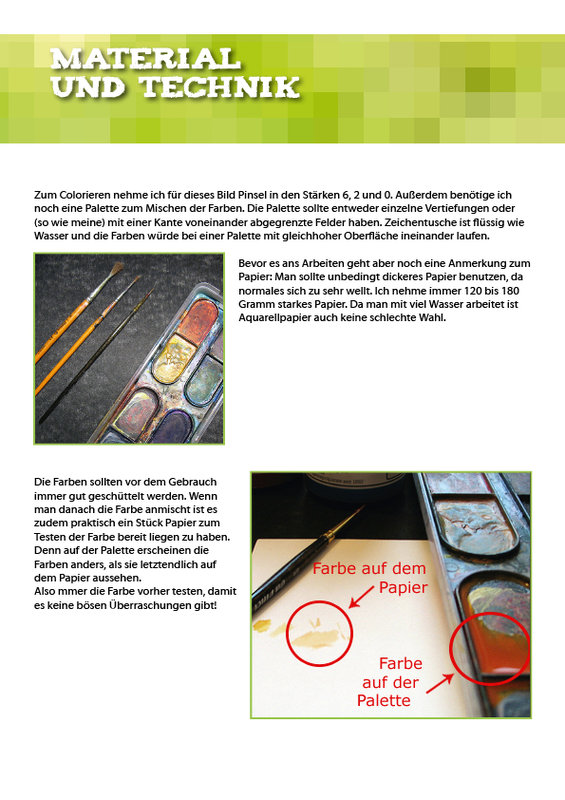 MATERIAL UND TECHNIK

Zum Colorieren nehme ich für dieses Bild Pinsel in den Stärken 6, 2 und 0. Außerdem benötige ich noch eine Palette zum Mischen der Farben. Die Palette sollte entweder einzelne Vertiefungen oder (so wie meine) mit einer Kante voneinander abgegrenzte Felder haben. Zeichentusche ist flüssig wie Wasser und die Farben würde bei einer Palette mit gleichhoher Oberfläche ineinander laufen.

Bevor es ans Arbeiten geht aber noch eine Anmerkung zum Papier: Man sollte unbedingt dickeres Papier benutzen, da normales sich zu sehr wellt. Ich nehme immer 120 bis 180 Gramm starkes Papier. Da man mit viel Wasser arbeitet ist Aquarellpapier auch keine schlechte Wahl.

Die Farben sollten vor dem Gebrauch immer gut geschüttelt werden. Wenn man danach die Farbe anmischt ist es zudem praktisch ein Stück Papier zum Testen der Farbe bereit liegen zu haben. Denn auf der Palette erscheinen die Farben anders, als sie letztendlich auf dem Papier aussehen.
Also mmer die Farbe vorher testen, damit es keine bösen Überraschungen gibt!

Farbe auf dem Papier

Farbe auf der Palette